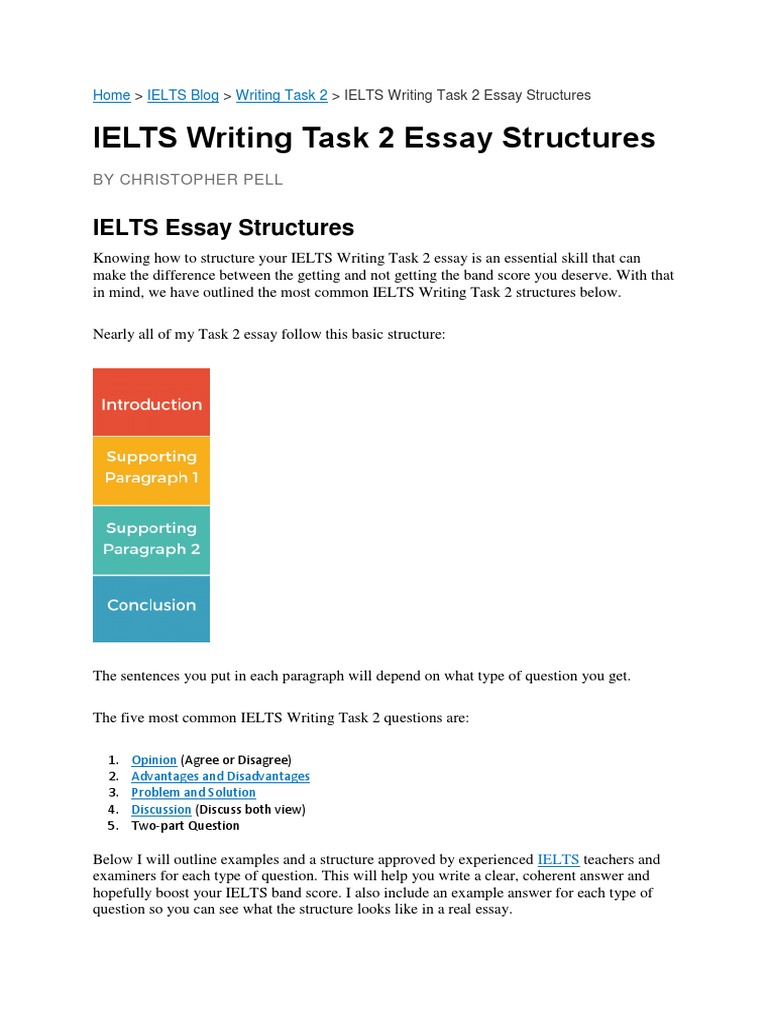 Home > IELTS Blog > Writing Task 2 > IELTS Writing Task 2 Essay Structures

IELTS Writing Task 2 Essay Structures

BY CHRISTOPHER PELL

IELTS Essay Structures

Knowing how to structure your IELTS Writing Task 2 essay is an essential skill that can make the difference between the getting and not getting the band score you deserve. With that in mind, we have outlined the most common IELTS Writing Task 2 structures below.

Nearly all of my Task 2 essay follow this basic structure:

Introduction

Supporting Paragraph 1

Supporting Paragraph 2

Conclusion

The sentences you put in each paragraph will depend on what type of question you get.

The five most common IELTS Writing Task 2 questions are:

1. Opinion (Agree or Disagree)
2. Advantages and Disadvantages
3. Problem and Solution
4. Discussion (Discuss both view)
5. Two-part Question

Below I will outline examples and a structure approved by experienced IELTS teachers and examiners for each type of question. This will help you write a clear, coherent answer and hopefully boost your IELTS band score. I also include an example answer for each type of question so you can see what the structure looks like in a real essay.